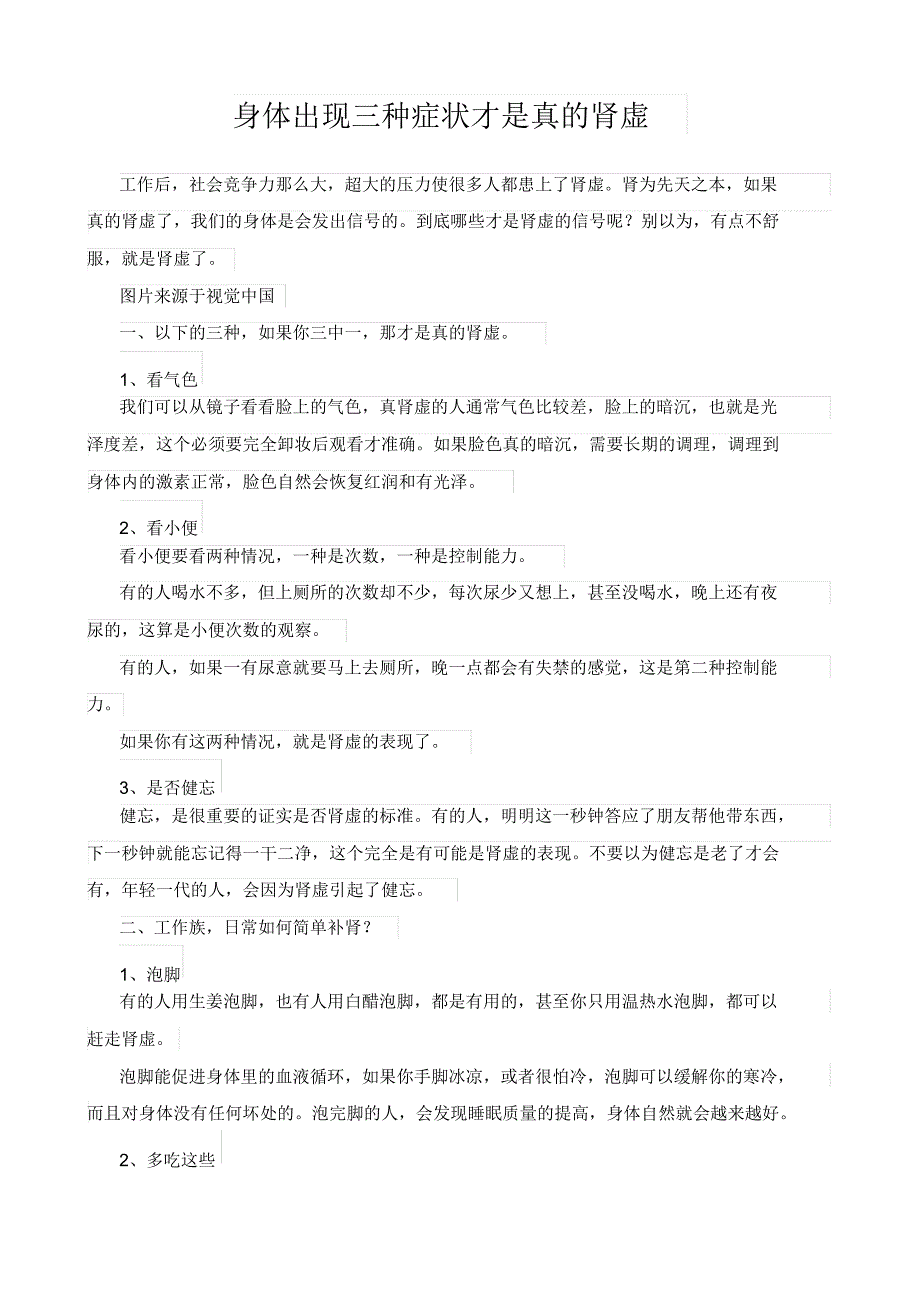 身体出现三种症状才是真的肾虚

工作后，社会竞争力那么大，超大的压力使很多人都患上了肾虚。肾为先天之本，如果真的肾虚了，我们的身体是会发出信号的。到底哪些才是肾虚的信号呢？别以为，有点不舒服，就是肾虚了。

图片来源于视觉中国

一、以下的三种，如果你三中一，那才是真的肾虚。

1、看气色

我们可以从镜子看看脸上的气色，真肾虚的人通常气色比较差，脸上的暗沉，也就是光泽度差，这个必须要完全卸妆后观看才准确。如果脸色真的暗沉，需要长期的调理，调理到身体内的激素正常，脸色自然会恢复红润和有光泽。

2、看小便

看小便要看两种情况，一种是次数，一种是控制能力。

有的人喝水不多，但上厕所的次数却不少，每次尿少又想上，甚至没喝水，晚上还有夜尿的，这算是小便次数的观察。

有的人，如果一有尿意就要马上去厕所，晚一点都会有失禁的感觉，这是第二种控制能力。

如果你有这两种情况，就是肾虚的表现了。

3、是否健忘

健忘，是很重要的证实是否肾虚的标准。有的人，明明这一秒钟答应了朋友帮他带东西，下一秒钟就能忘记得一干二净，这个完全是有可能是肾虚的表现。不要以为健忘是老了才会有，年轻一代的人，会因为肾虚引起了健忘。

二、工作族，日常如何简单补肾？

1、泡脚

有的人用生姜泡脚，也有人用白醋泡脚，都是有用的，甚至你只用温热水泡脚，都可以赶走肾虚。

泡脚能促进身体里的血液循环，如果你手脚冰凉，或者很怕冷，泡脚可以缓解你的寒冷，而且对身体没有任何坏处的。泡完脚的人，会发现睡眠质量的提高，身体自然就会越来越好。

2、多吃这些